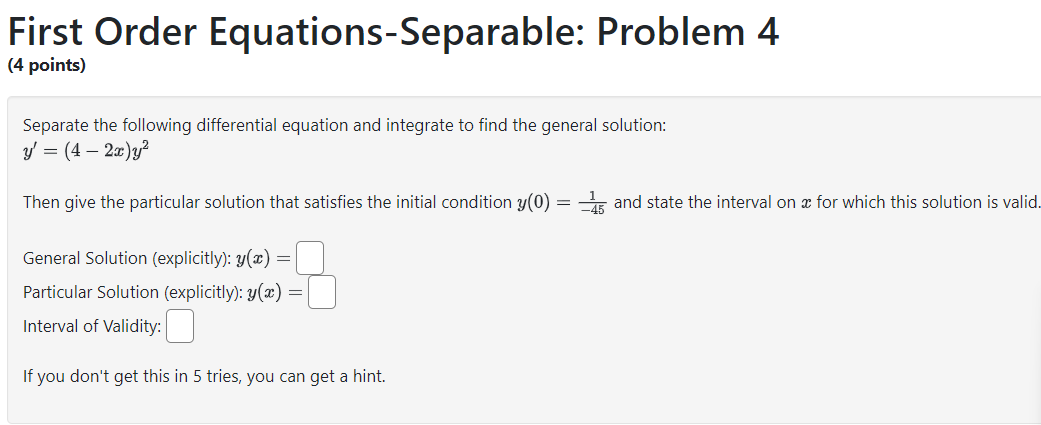 First Order Equations-Separable: Problem 4
(4 points)

Separate the following differential equation and integrate to find the general solution:
$y' = (4 - 2x)y^2$

Then give the particular solution that satisfies the initial condition $y(0) = \frac{1}{-45}$ and state the interval on $x$ for which this solution is valid.

General Solution (explicitly): $y(x) =$

Particular Solution (explicitly): $y(x) =$

Interval of Validity:

If you don't get this in 5 tries, you can get a hint.